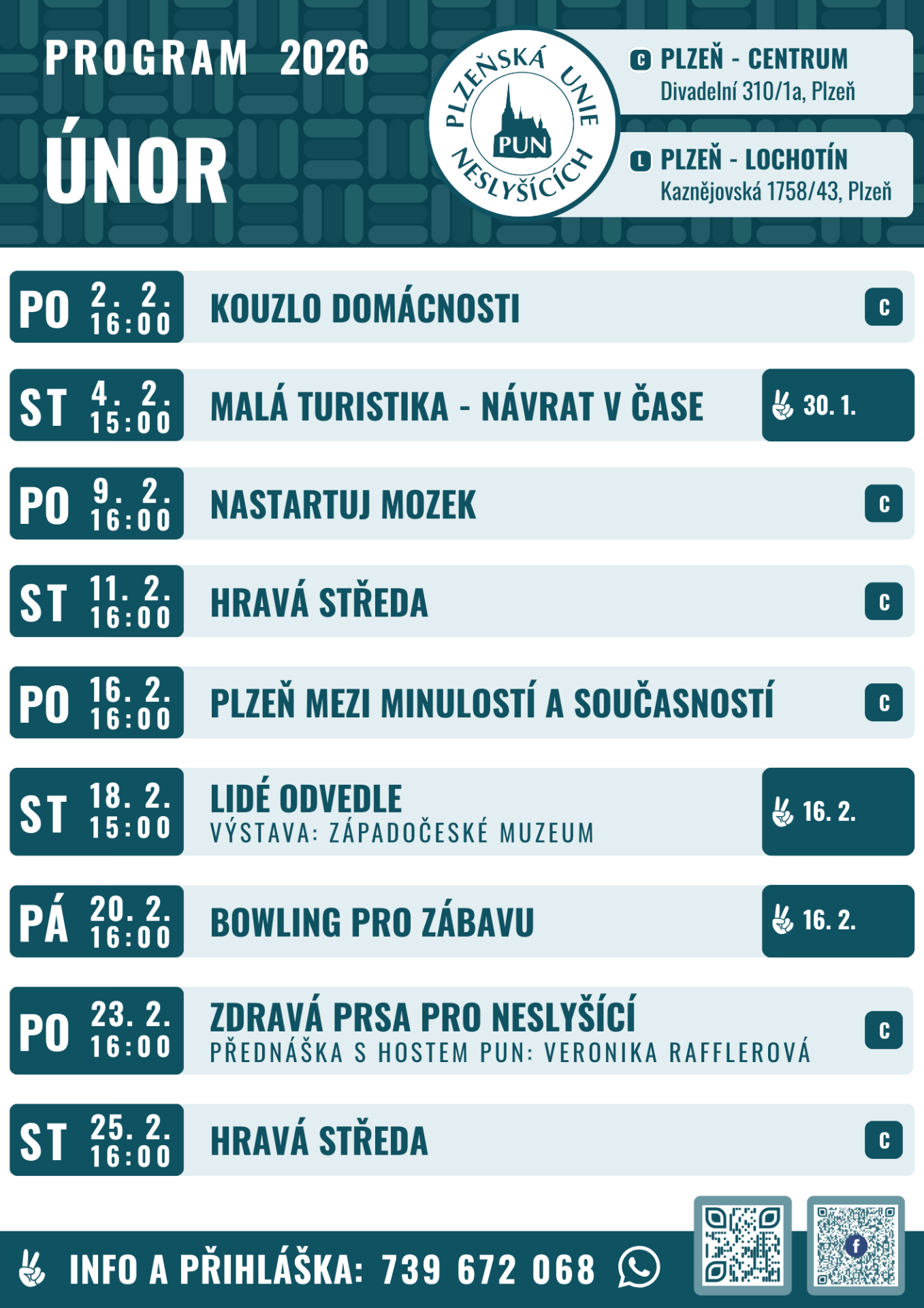 PROGRAM 2026

ÚNOR

PLZEŇSKÁ UNIE NESLYŠÍCÍCH
PUN

C PLZEŇ - CENTRUM
Divadelní 310/1a, Plzeň

L PLZEŇ - LOCHOTÍN
Kaznějovská 1758/43, Plzeň

PO 2. 2. 16:00 KOUZLO DOMÁCNOSTI C

ST 4. 2. 15:00 MALÁ TURISTIKA - NÁVRAT V ČASE 30. 1.

PO 9. 2. 16:00 NASTARTUJ MOZEK C

ST 11. 2. 16:00 HRAVÁ STŘEDA C

PO 16. 2. 16:00 PLZEŇ MEZI MINULOSTÍ A SOUČASNOSTÍ C

ST 18. 2. 15:00 LIDÉ ODVEDLE
VÝSTAVA: ZÁPADOČESKÉ MUZEUM 16. 2.

PÁ 20. 2. 16:00 BOWLING PRO ZÁBAVU 16. 2.

PO 23. 2. 16:00 ZDRAVÁ PRSA PRO NESLYŠÍCÍ
PŘEDNÁŠKA S HOSTEM PUN: VERONIKA RAFFLEROVÁ C

ST 25. 2. 16:00 HRAVÁ STŘEDA C

INFO A PŘIHLÁŠKA: 739 672 068